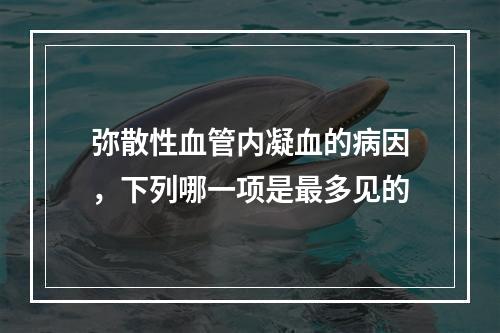 弥散性血管内凝血的病因，下列哪一项是最多见的